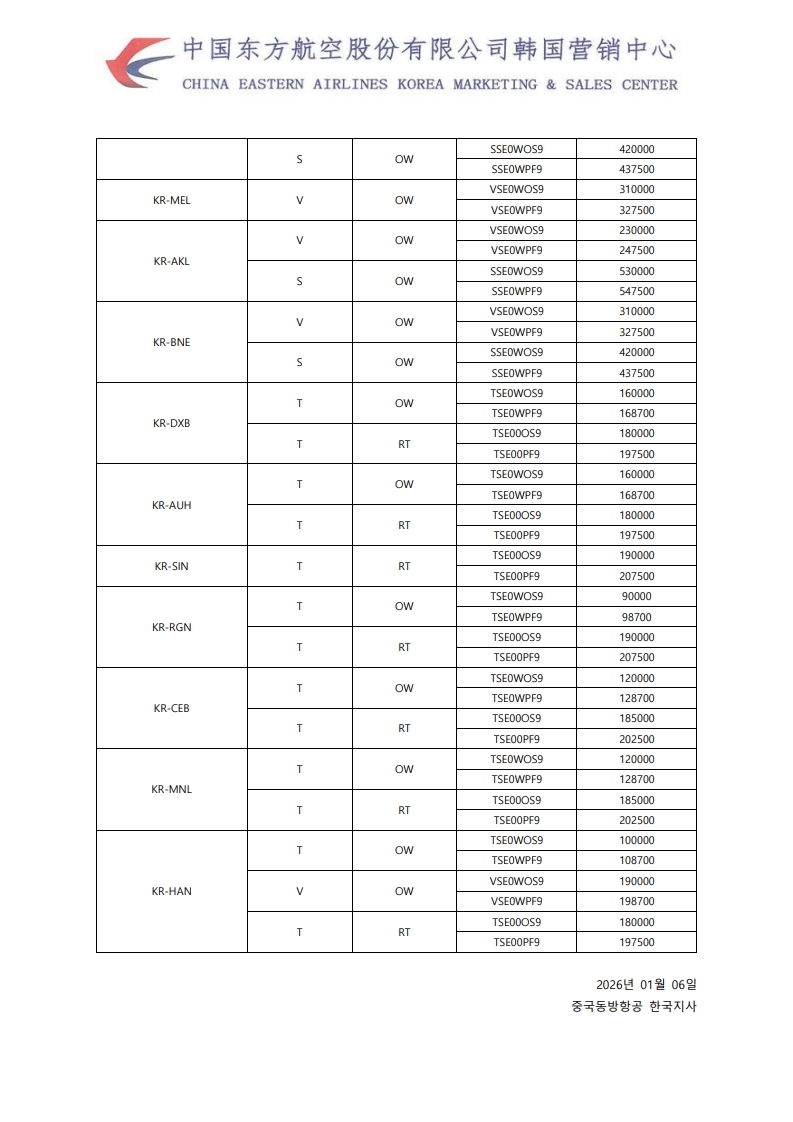 中国东方航空股份有限公司韩国营销中心
CHINA EASTERN AIRLINES KOREA MARKETING & SALES CENTER

| | S | OW | SSE0WOS9 | 420000 |
|---|---|---|---|---|
| | | | SSE0WPF9 | 437500 |
| KR-MEL | V | OW | VSE0WOS9 | 310000 |
| | | | VSE0WPF9 | 327500 |
| KR-AKL | V | OW | VSE0WOS9 | 230000 |
| | | | VSE0WPF9 | 247500 |
| | S | OW | SSE0WOS9 | 530000 |
| | | | SSE0WPF9 | 547500 |
| KR-BNE | V | OW | VSE0WOS9 | 310000 |
| | | | VSE0WPF9 | 327500 |
| | S | OW | SSE0WOS9 | 420000 |
| | | | SSE0WPF9 | 437500 |
| KR-DXB | T | OW | TSE0WOS9 | 160000 |
| | | | TSE0WPF9 | 168700 |
| | T | RT | TSE00OS9 | 180000 |
| | | | TSE00PF9 | 197500 |
| KR-AUH | T | OW | TSE0WOS9 | 160000 |
| | | | TSE0WPF9 | 168700 |
| | T | RT | TSE00OS9 | 180000 |
| | | | TSE00PF9 | 197500 |
| KR-SIN | T | RT | TSE00OS9 | 190000 |
| | | | TSE00PF9 | 207500 |
| KR-RGN | T | OW | TSE0WOS9 | 90000 |
| | | | TSE0WPF9 | 98700 |
| | T | RT | TSE00OS9 | 190000 |
| | | | TSE00PF9 | 207500 |
| KR-CEB | T | OW | TSE0WOS9 | 120000 |
| | | | TSE0WPF9 | 128700 |
| | T | RT | TSE00OS9 | 185000 |
| | | | TSE00PF9 | 202500 |
| KR-MNL | T | OW | TSE0WOS9 | 120000 |
| | | | TSE0WPF9 | 128700 |
| | T | RT | TSE00OS9 | 185000 |
| | | | TSE00PF9 | 202500 |
| KR-HAN | T | OW | TSE0WOS9 | 100000 |
| | | | TSE0WPF9 | 108700 |
| | V | OW | VSE0WOS9 | 190000 |
| | | | VSE0WPF9 | 198700 |
| | T | RT | TSE00OS9 | 180000 |
| | | | TSE00PF9 | 197500 |

2026년 01월 06일
중국동방항공 한국지사